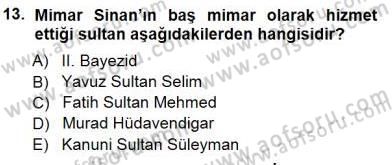 13. Mimar Sinan'ın baş mimar olarak hizmet ettiği sultan aşağıdakilerden hangisidir?

A) II. Bayezid
B) Yavuz Sultan Selim
C) Fatih Sultan Mehmed
D) Murad Hüdavendigar
E) Kanuni Sultan Süleyman

www.aofsoru.com